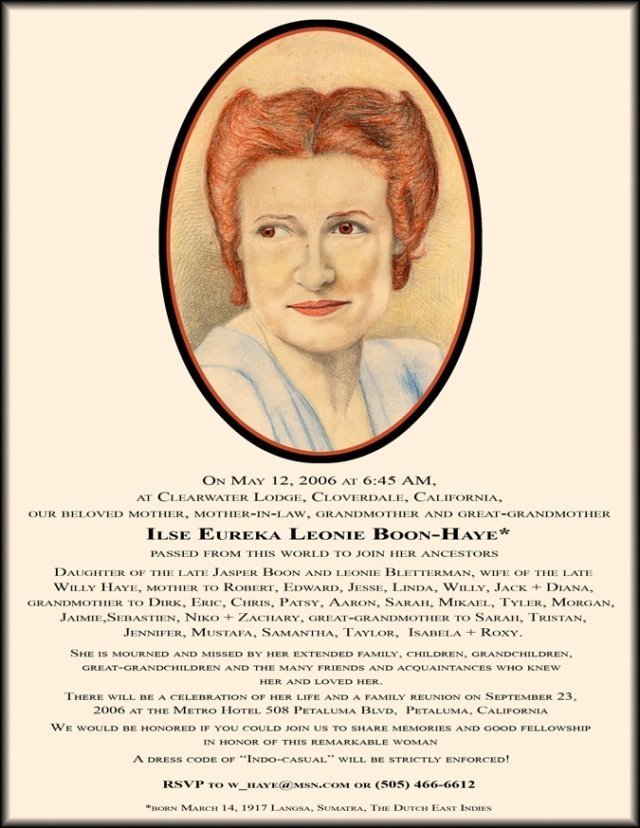 On May 12, 2006 at 6:45 AM,
at Clearwater Lodge, Cloverdale, California,
our beloved mother, mother-in-law, grandmother and great-grandmother

Ilse Eureka Leonie Boon-Haye*

passed from this world to join her ancestors

Daughter of the late Jasper Boon and leonie Bletterman, wife of the late Willy Haye, mother to Robert, Edward, Jesse, Linda, Willy, Jack + Diana, grandmother to Dirk, Eric, Chris, Patsy, Aaron, Sarah, Mikael, Tyler, Morgan, Jaimie,Sebastien, Niko + Zachary, great-grandmother to Sarah, Tristan, Jennifer, Mustafa, Samantha, Taylor, Isabela + Roxy.

She is mourned and missed by her extended family, children, grandchildren, great-grandchildren and the many friends and acquaintances who knew her and loved her.

There will be a celebration of her life and a family reunion on September 23, 2006 at the Metro Hotel 508 Petaluma Blvd, Petaluma, California

We would be honored if you could join us to share memories and good fellowship in honor of this remarkable woman

A dress code of "Indo-casual" will be strictly enforced!

RSVP to w_haye@msn.com or (505) 466-6612

*born March 14, 1917 Langsa, Sumatra, The Dutch East Indies